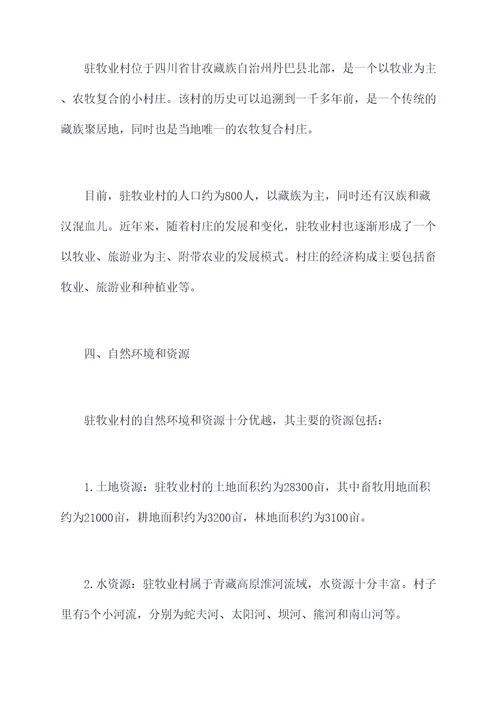 驻牧业村位于四川省甘孜藏族自治州丹巴县北部，是一个以牧业为主、农牧复合的小村庄。该村的历史可以追溯到一千多年前，是一个传统的藏族聚居地，同时也是当地唯一的农牧复合村庄。

目前，驻牧业村的人口约为800人，以藏族为主，同时还有汉族和藏汉混血儿。近年来，随着村庄的发展和变化，驻牧业村也逐渐形成了一个以牧业、旅游业为主、附带农业的发展模式。村庄的经济构成主要包括畜牧业、旅游业和种植业等。

四、自然环境和资源

驻牧业村的自然环境和资源十分优越，其主要的资源包括：

1. 土地资源：驻牧业村的土地面积约为28300亩，其中畜牧用地面积约为21000亩，耕地面积约为3200亩，林地面积约为3100亩。

2. 水资源：驻牧业村属于青藏高原淮河流域，水资源十分丰富。村子里有5个小河流，分别为蛇夫河、太阳河、坝河、熊河和南山河等。